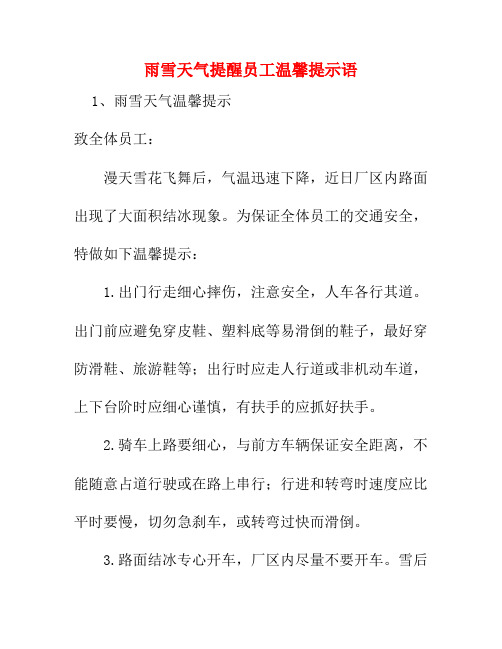 雨雪天气提醒员工温馨提示语

1、雨雪天气温馨提示

致全体员工：

漫天雪花飞舞后，气温迅速下降，近日厂区内路面出现了大面积结冰现象。为保证全体员工的交通安全，特做如下温馨提示：

1.出门行走细心摔伤，注意安全，人车各行其道。出门前应避免穿皮鞋、塑料底等易滑倒的鞋子，最好穿防滑鞋、旅游鞋等；出行时应走人行道或非机动车道，上下台阶时应细心谨慎，有扶手的应抓好扶手。

2.骑车上路要细心，与前方车辆保证安全距离，不能随意占道行驶或在路上串行；行进和转弯时速度应比平时要慢，切勿急刹车，或转弯过快而滑倒。

3.路面结冰专心开车，厂区内尽量不要开车。雪后